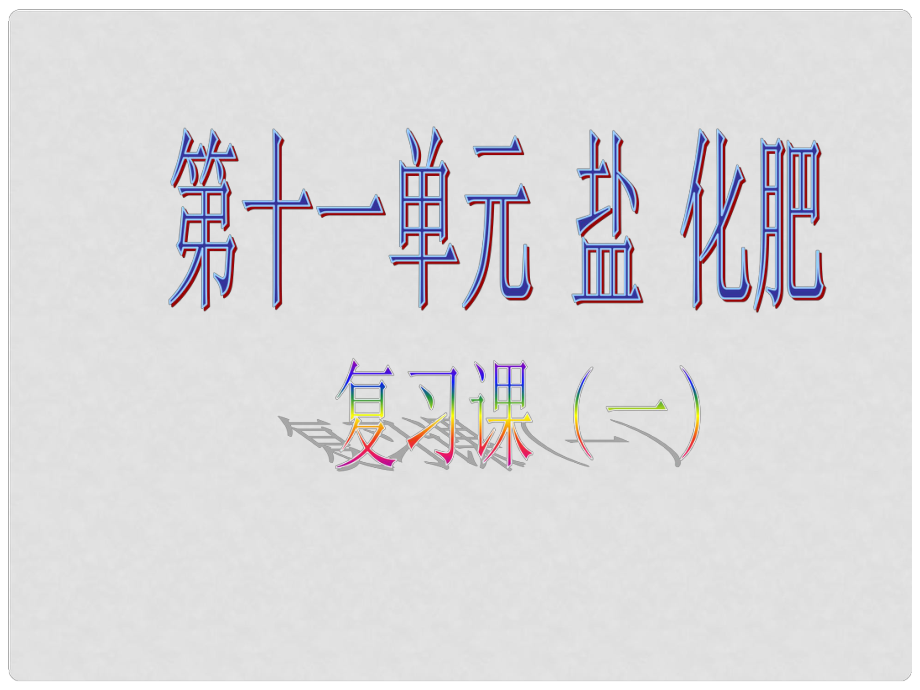 第十一单元 盐 化肥

复习课（一）